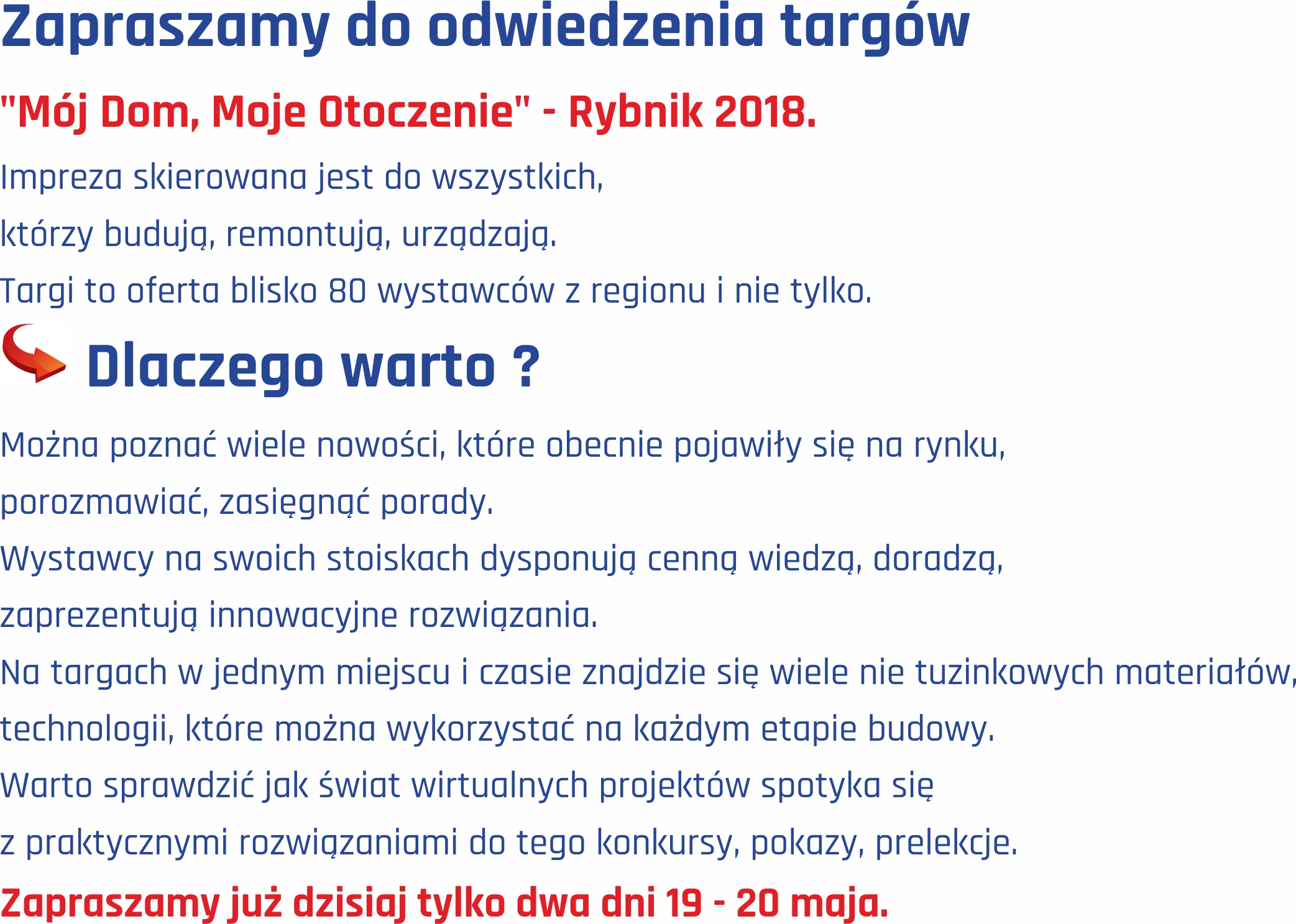 Zapraszamy do odwiedzenia targów

"Mój Dom, Moje Otoczenie" - Rybnik 2018.

Impreza skierowana jest do wszystkich,
którzy budują, remontują, urządzają.
Targi to oferta blisko 80 wystawców z regionu i nie tylko.

Dlaczego warto ?

Można poznać wiele nowości, które obecnie pojawiły się na rynku,
porozmawiać, zasięgnąć porady.
Wystawcy na swoich stoiskach dysponują cenną wiedzą, doradzą,
zaprezentują innowacyjne rozwiązania.
Na targach w jednym miejscu i czasie znajdzie się wiele nie tuzinkowych materiałów,
technologii, które można wykorzystać na każdym etapie budowy.
Warto sprawdzić jak świat wirtualnych projektów spotyka się
z praktycznymi rozwiązaniami do tego konkursy, pokazy, prelekcje.

Zapraszamy już dzisiaj tylko dwa dni 19 - 20 maja.